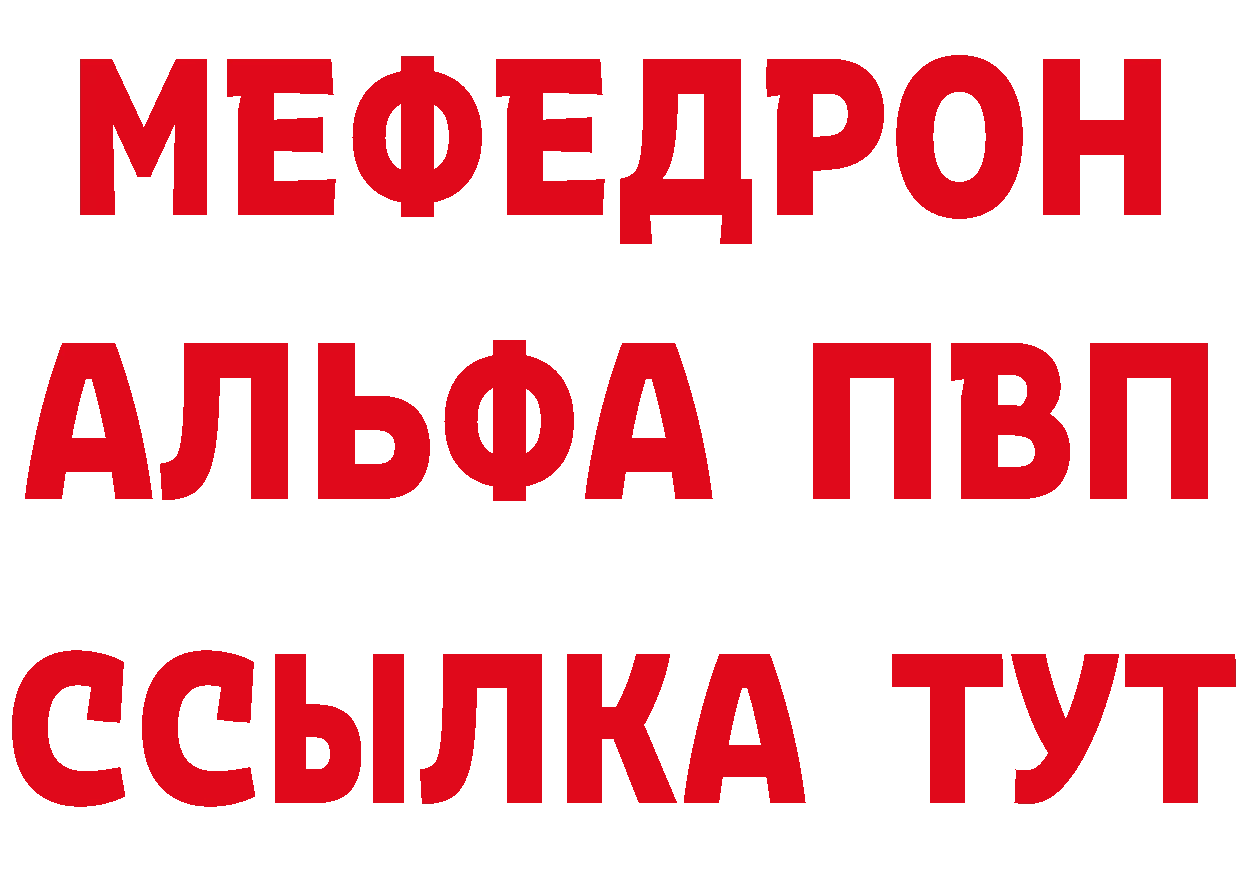 МЕФЕДРОН
АЛЬФА ПВП
ССЫЛКА ТУТ